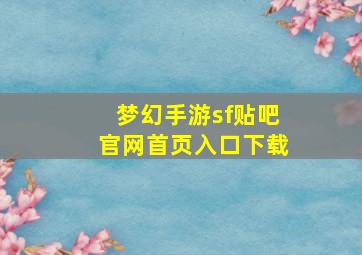 梦幻手游sf贴吧
官网首页入口下载